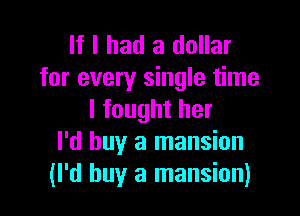 If I had a dollar
for every single time
I fought her
I'd buy a mansion
(I'd buy a mansion)